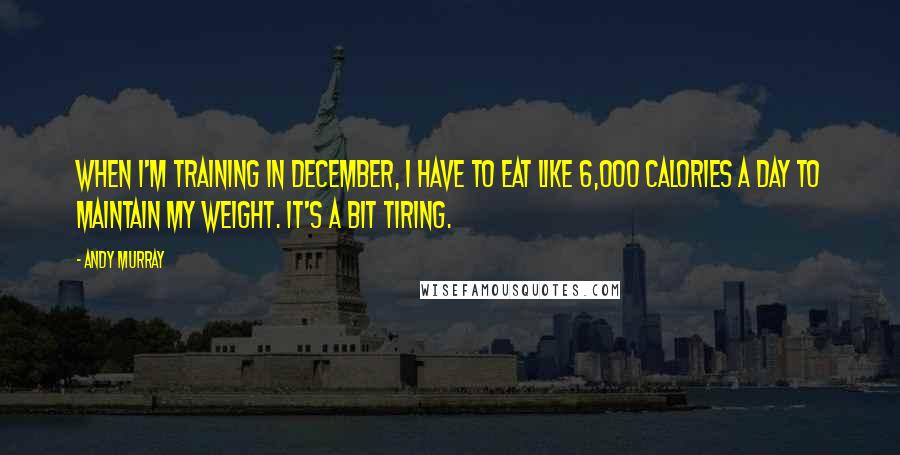 WHEN I'M TRAINING IN DECEMBER, I HAVE TO EAT LIKE 6,000 CALORIES A DAY TO MAINTAIN MY WEIGHT. IT'S A BIT TIRING.

- ANDY MURRAY

WISEFAMOUSQUOTES.COM